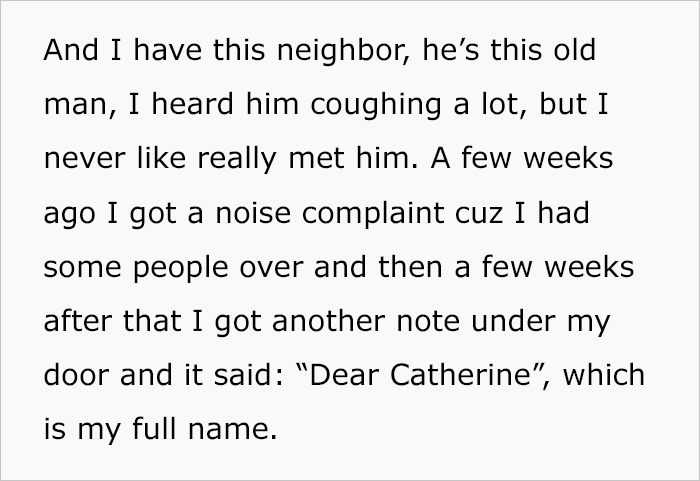 And I have this neighbor, he’s this old man, I heard him coughing a lot, but I never like really met him. A few weeks ago I got a noise complaint cuz I had some people over and then a few weeks after that I got another note under my door and it said: “Dear Catherine”, which is my full name.